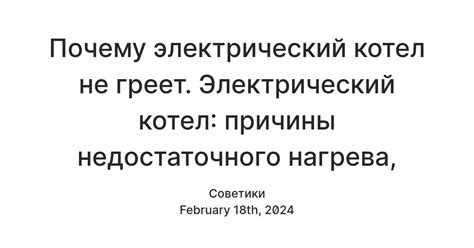 Почему электрический котел не греет. Электрический котел: причины недостаточного нагрева,

Советики
February 18th, 2024